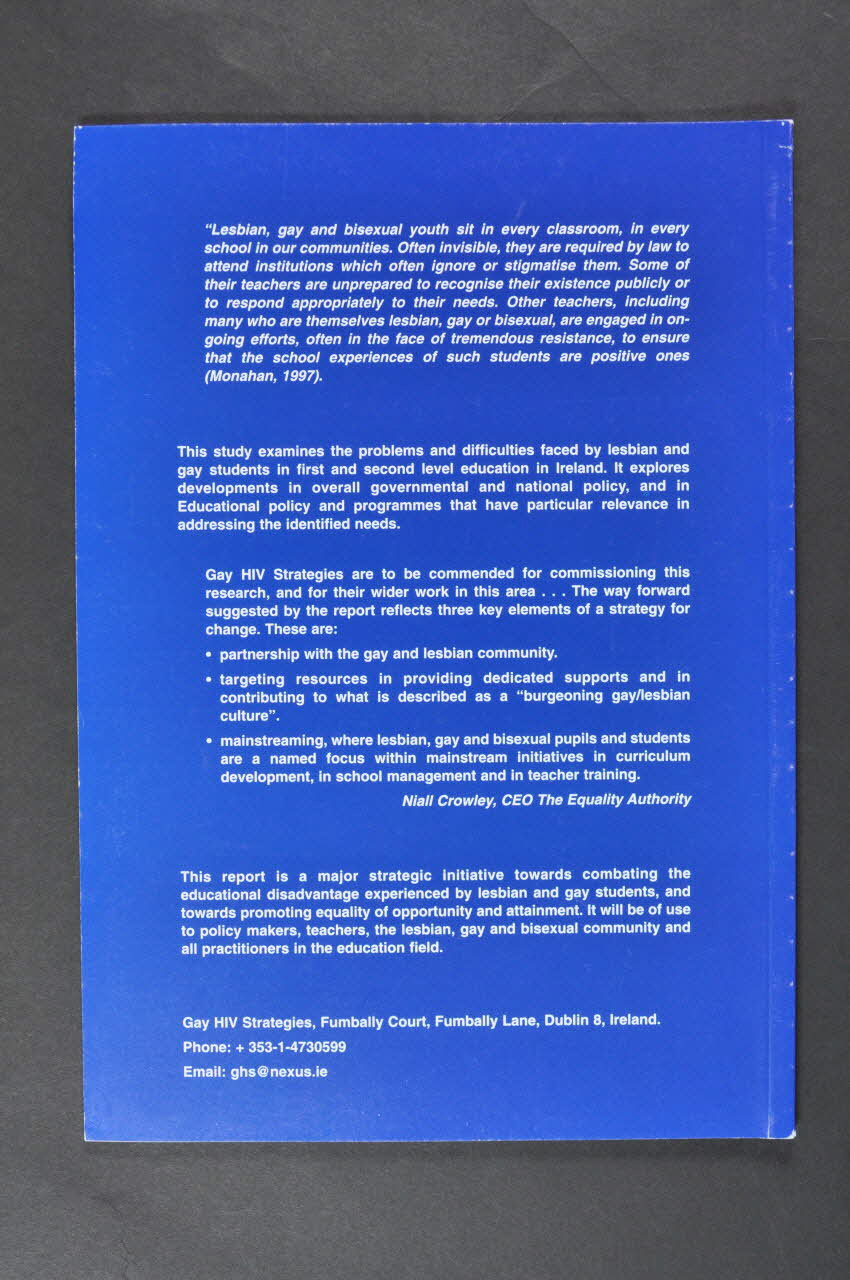 "Lesbian, gay and bisexual youth sit in every classroom, in every school in our communities. Often invisible, they are required by law to attend institutions which often ignore or stigmatise them. Some of their teachers are unprepared to recognise their existence publicly or to respond appropriately to their needs. Other teachers, including many who are themselves lesbian, gay or bisexual, are engaged in ongoing efforts, often in the face of tremendous resistance, to ensure that the school experiences of such students are positive ones (Monahan, 1997).

This study examines the problems and difficulties faced by lesbian and gay students in first and second level education in Ireland. It explores developments in overall governmental and national policy, and in Educational policy and programmes that have particular relevance in addressing the identified needs.

Gay HIV Strategies are to be commended for commissioning this research, and for their wider work in this area . . . The way forward suggested by the report reflects three key elements of a strategy for change. These are:

• partnership with the gay and lesbian community.

• targeting resources in providing dedicated supports and in contributing to what is described as a "burgeoning gay/lesbian culture".

• mainstreaming, where lesbian, gay and bisexual pupils and students are a named focus within mainstream initiatives in curriculum development, in school management and in teacher training.

Niall Crowley, CEO The Equality Authority

This report is a major strategic initiative towards combating the educational disadvantage experienced by lesbian and gay students, and towards promoting equality of opportunity and attainment. It will be of use to policy makers, teachers, the lesbian, gay and bisexual community and all practitioners in the education field.

Gay HIV Strategies, Fumbally Court, Fumbally Lane, Dublin 8, Ireland.
Phone: + 353-1-4730599
Email: ghs@nexus.ie